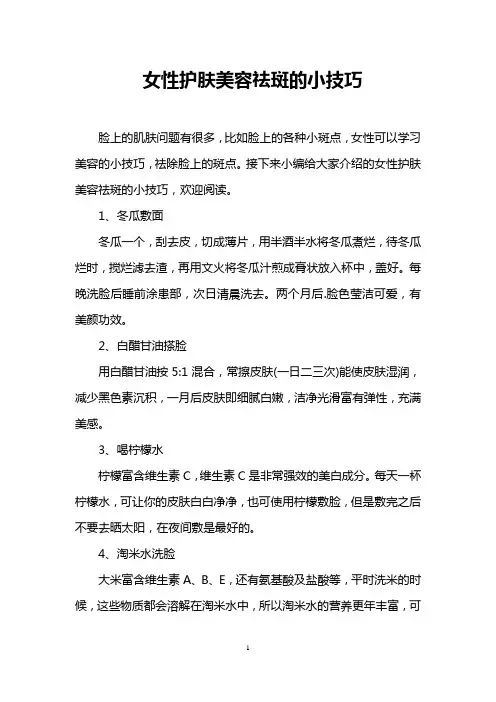 女性护肤美容祛斑的小技巧

脸上的肌肤问题有很多，比如脸上的各种小斑点，女性可以学习美容的小技巧，祛除脸上的斑点。接下来小编给大家介绍的女性护肤美容祛斑的小技巧，欢迎阅读。

1、冬瓜敷面

冬瓜一个，刮去皮，切成薄片，用半酒半水将冬瓜煮烂，待冬瓜烂时，搅烂滤去渣，再用文火将冬瓜汁煎成膏状放入杯中，盖好。每晚洗脸后睡前涂患部，次日清晨洗去。两个月后.脸色莹洁可爱，有美颜功效。

2、白醋甘油搽脸

用白醋甘油按 5:1 混合，常擦皮肤(一日二三次)能使皮肤湿润，减少黑色素沉积，一月后皮肤即细腻白嫩，洁净光滑富有弹性，充满美感。

3、喝柠檬水

柠檬富含维生素 C，维生素 C 是非常强效的美白成分。每天一杯柠檬水，可让你的皮肤白白净净，也可使用柠檬敷脸，但是敷完之后不要去晒太阳，在夜间敷是最好的。

4、淘米水洗脸

大米富含维生素 A、B、E，还有氨基酸及盐酸等，平时洗米的时候，这些物质都会溶解在淘米水中，所以淘米水的营养更年丰富，可

1